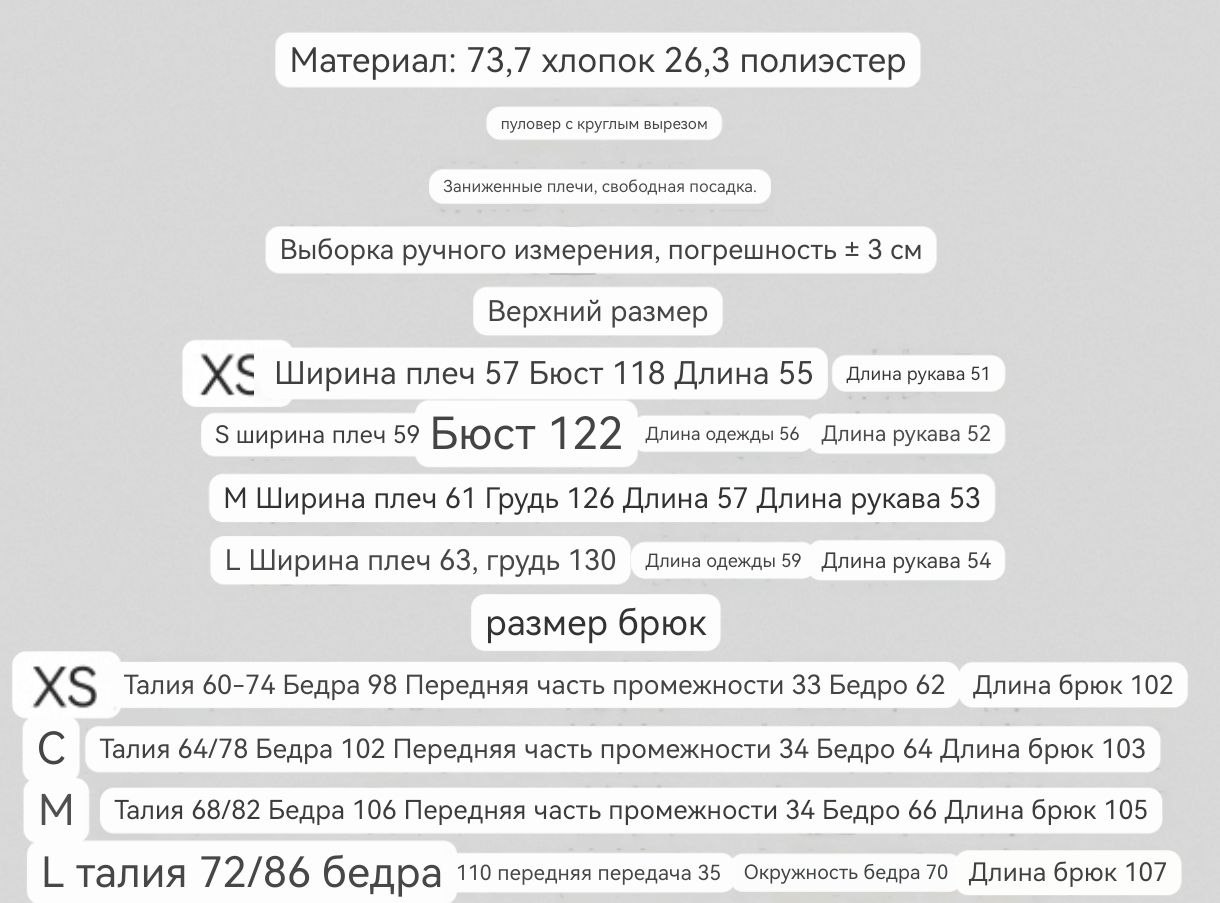 Материал: 73,7 хлопок 26,3 полиэстер

пуловер с круглым вырезом

Заниженные плечи, свободная посадка.

Выборка ручного измерения, погрешность ± 3 см

Верхний размер

XS Ширина плеч 57 Бюст 118 Длина 55 Длина рукава 51

S ширина плеч 59 Бюст 122 Длина одежды 56 Длина рукава 52

M Ширина плеч 61 Грудь 126 Длина 57 Длина рукава 53

L Ширина плеч 63, грудь 130 Длина одежды 59 Длина рукава 54

размер брюк

XS Талия 60-74 Бедра 98 Передняя часть промежности 33 Бедро 62 Длина брюк 102

C Талия 64/78 Бедра 102 Передняя часть промежности 34 Бедро 64 Длина брюк 103

M Талия 68/82 Бедра 106 Передняя часть промежности 34 Бедро 66 Длина брюк 105

L талия 72/86 бедра 110 передняя передача 35 Окружность бедра 70 Длина брюк 107